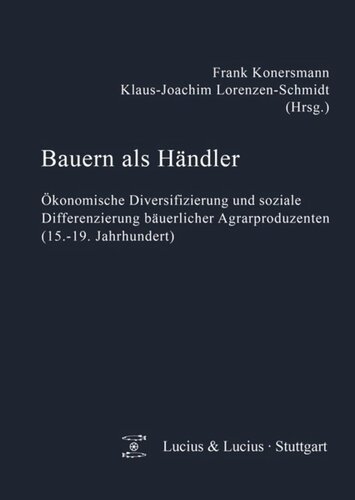 Frank Konersmann
Klaus-Joachim Lorenzen-Schmidt
(Hrsg.)

Bauern als Händler

Ökonomische Diversifizierung und soziale Differenzierung bäuerlicher Agrarproduzenten (15.-19. Jahrhundert)

Lucius & Lucius · Stuttgart